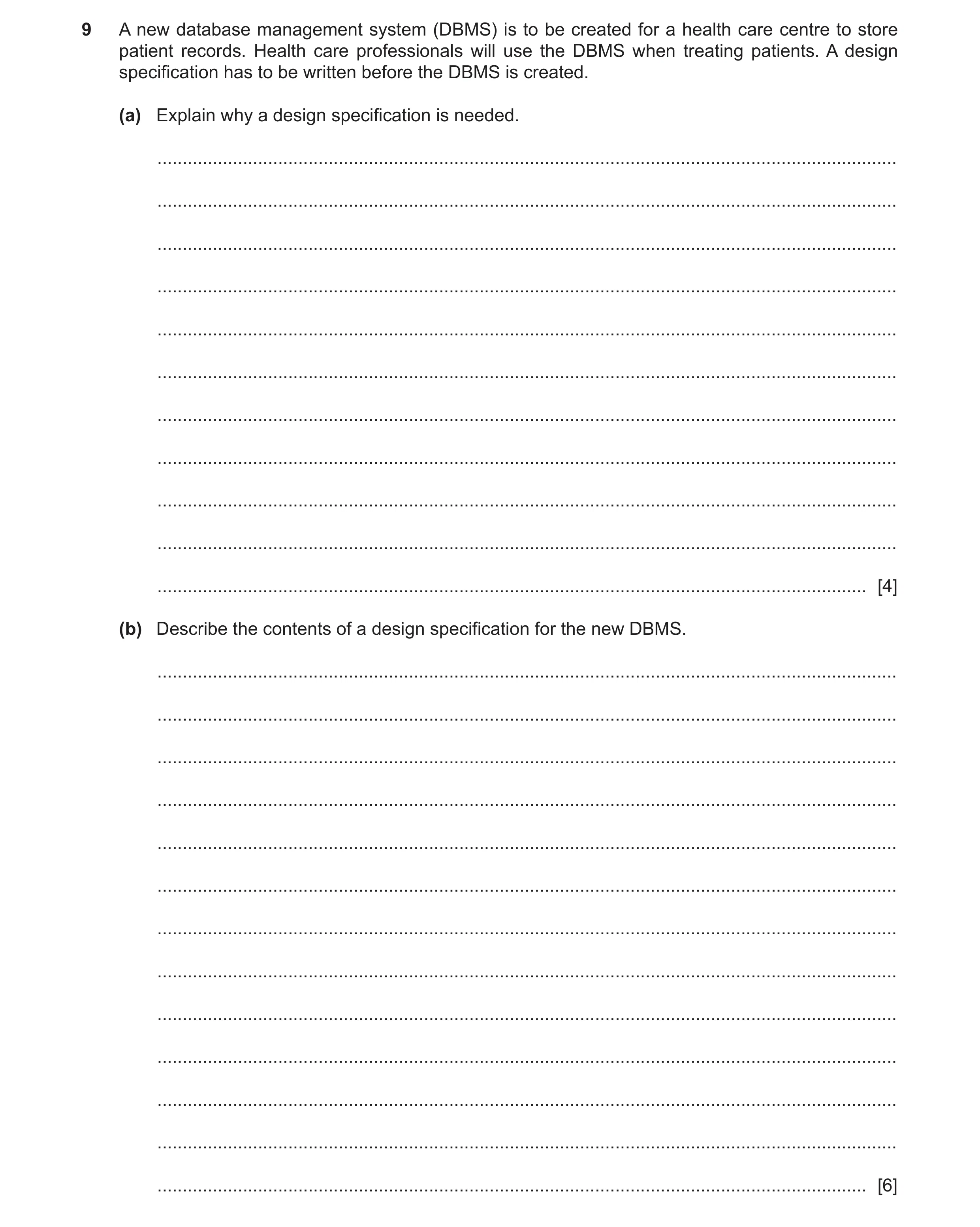 9 A new database management system (DBMS) is to be created for a health care centre to store patient records. Health care professionals will use the DBMS when treating patients. A design specification has to be written before the DBMS is created.

(a) Explain why a design specification is needed.

[4]

(b) Describe the contents of a design specification for the new DBMS.

[6]